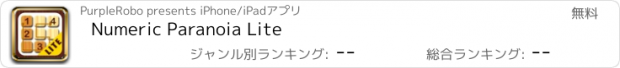 1 4
2
3
LITE

PurpleRobo presents iPhone/iPadアプリ

無料

Numeric Paranoia Lite

ジャンル別ランキング: --

総合ランキング: --